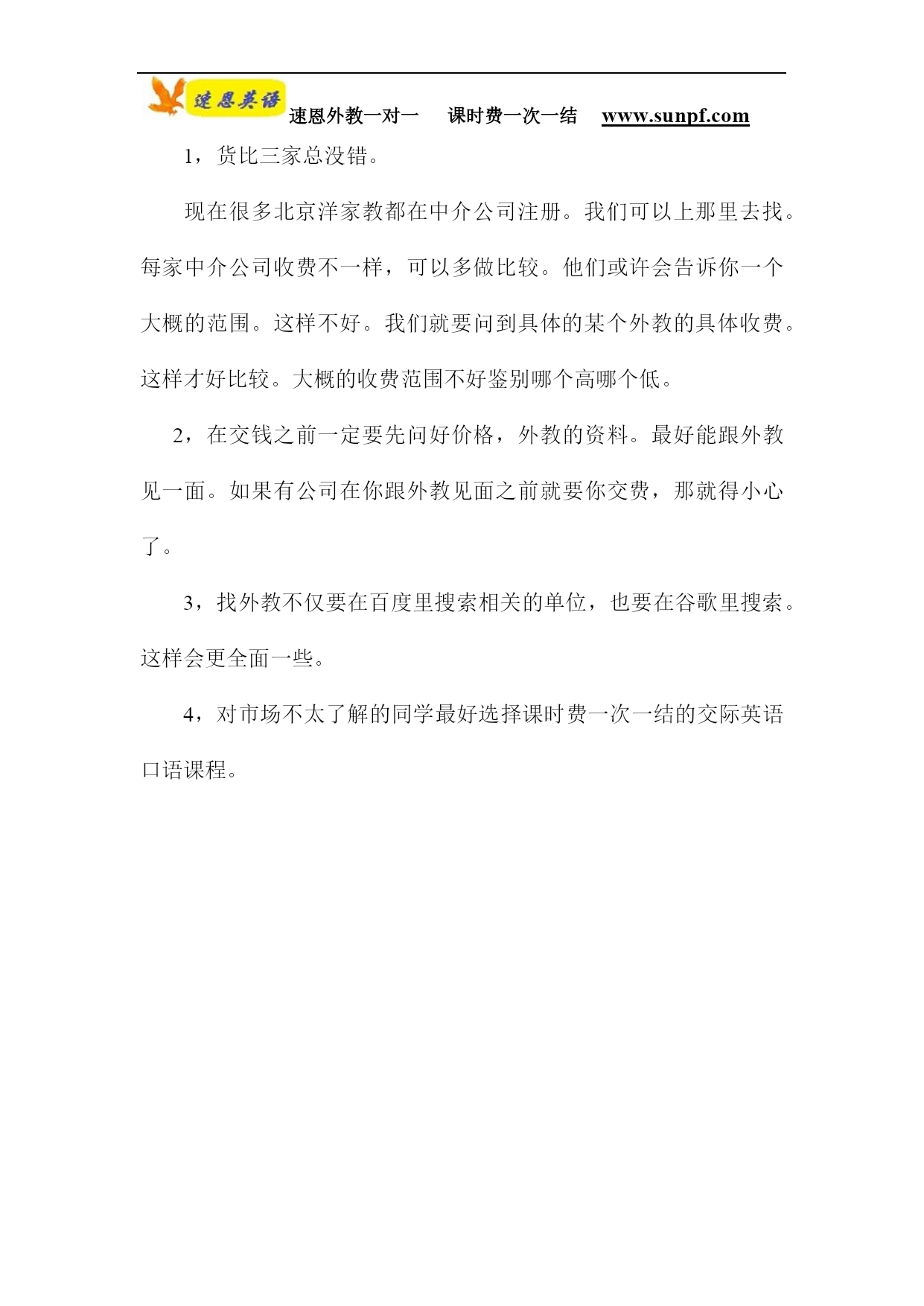 速恩英语

速恩外教一对一　课时费一次一结　www.sunpf.com

1，货比三家总没错。

现在很多北京洋家教都在中介公司注册。我们可以上那里去找。每家中介公司收费不一样，可以多做比较。他们或许会告诉你一个大概的范围。这样不好。我们就要问到具体的某个外教的具体收费。这样才好比较。大概的收费范围不好鉴别哪个高哪个低。

2，在交钱之前一定要先问好价格，外教的资料。最好能跟外教见一面。如果有公司在你跟外教见面之前就要你交费，那就得小心了。

3，找外教不仅要在百度里搜索相关的单位，也要在谷歌里搜索。这样会更全面一些。

4，对市场不太了解的同学最好选择课时费一次一结的交际英语口语课程。